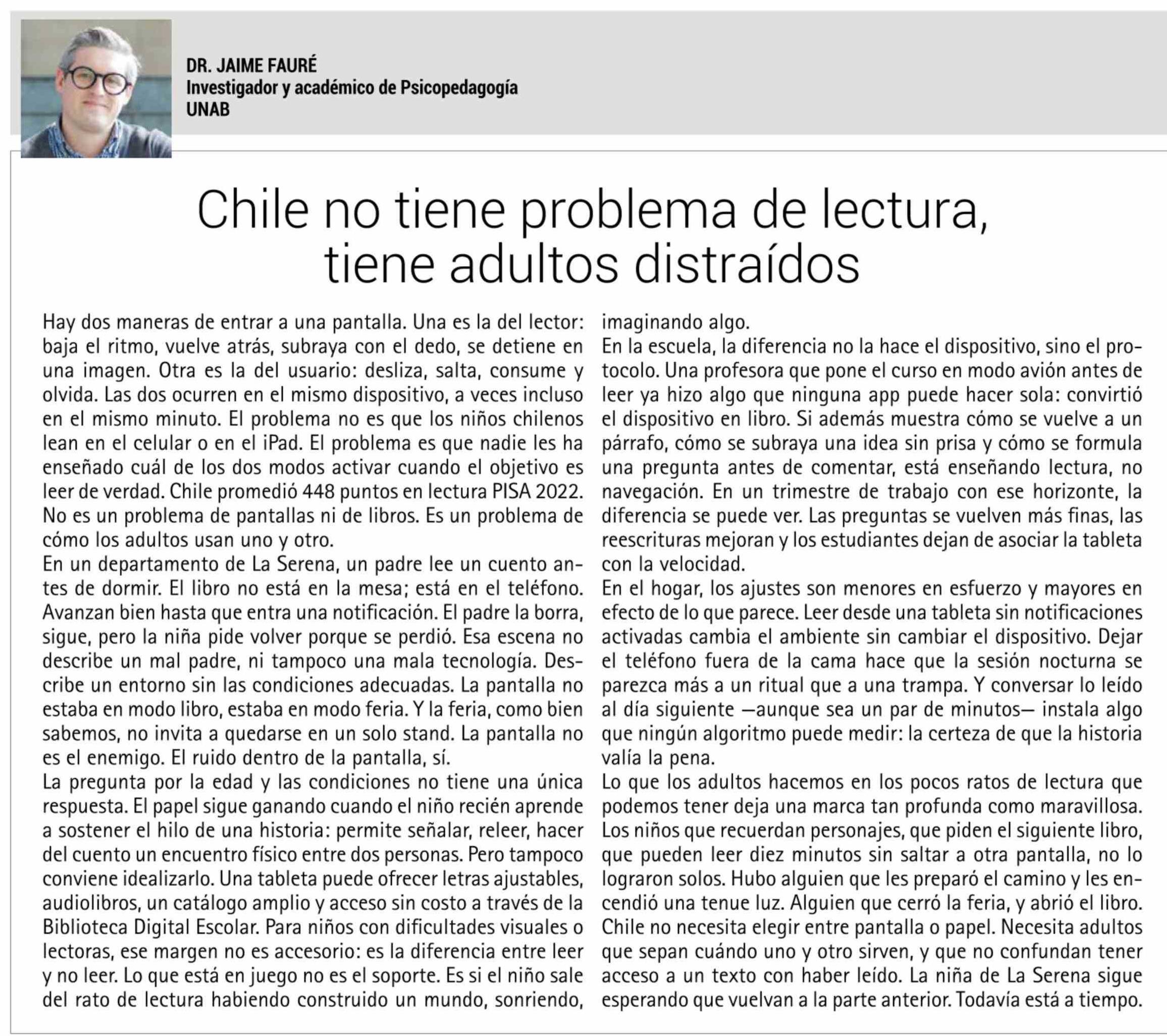 DR. JAIME FAURÉ
Investigador y académico de Psicopedagogía
UNAB

Chile no tiene problema de lectura, tiene adultos distraídos

Hay dos maneras de entrar a una pantalla. Una es la del lector: baja el ritmo, vuelve atrás, subraya con el dedo, se detiene en una imagen. Otra es la del usuario: desliza, salta, consume y olvida. Las dos ocurren en el mismo dispositivo, a veces incluso en el mismo minuto. El problema no es que los niños chilenos lean en el celular o en el iPad. El problema es que nadie les ha enseñado cuál de los dos modos activar cuando el objetivo es leer de verdad. Chile promedió 448 puntos en lectura PISA 2022. No es un problema de pantallas ni de libros. Es un problema de cómo los adultos usan uno y otro.
En un departamento de La Serena, un padre lee un cuento antes de dormir. El libro no está en la mesa; está en el teléfono. Avanzan bien hasta que entra una notificación. El padre la borra, sigue, pero la niña pide volver porque se perdió. Esa escena no describe un mal padre, ni tampoco una mala tecnología. Describe un entorno sin las condiciones adecuadas. La pantalla no estaba en modo libro, estaba en modo feria. Y la feria, como bien sabemos, no invita a quedarse en un solo stand. La pantalla no es el enemigo. El ruido dentro de la pantalla, sí.
La pregunta por la edad y las condiciones no tiene una única respuesta. El papel sigue ganando cuando el niño recién aprende a sostener el hilo de una historia: permite señalar, releer, hacer del cuento un encuentro físico entre dos personas. Pero tampoco conviene idealizarlo. Una tableta puede ofrecer letras ajustables, audiolibros, un catálogo amplio y acceso sin costo a través de la Biblioteca Digital Escolar. Para niños con dificultades visuales o lectoras, ese margen no es accesorio: es la diferencia entre leer y no leer. Lo que está en juego no es el soporte. Es si el niño sale del rato de lectura habiendo construido un mundo, sonriendo, imaginando algo.
En la escuela, la diferencia no la hace el dispositivo, sino el protocolo. Una profesora que pone el curso en modo avión antes de leer ya hizo algo que ninguna app puede hacer sola: convirtió el dispositivo en libro. Si además muestra cómo se vuelve a un párrafo, cómo se subraya una idea sin prisa y cómo se formula una pregunta antes de comentar, está enseñando lectura, no navegación. En un trimestre de trabajo con ese horizonte, la diferencia se puede ver. Las preguntas se vuelven más finas, las reescrituras mejoran y los estudiantes dejan de asociar la tableta con la velocidad.
En el hogar, los ajustes son menores en esfuerzo y mayores en efecto de lo que parece. Leer desde una tableta sin notificaciones activadas cambia el ambiente sin cambiar el dispositivo. Dejar el teléfono fuera de la cama hace que la sesión nocturna se parezca más a un ritual que a una trampa. Y conversar lo leído al día siguiente —aunque sea un par de minutos— instala algo que ningún algoritmo puede medir: la certeza de que la historia valía la pena.
Lo que los adultos hacemos en los pocos ratos de lectura que podemos tener deja una marca tan profunda como maravillosa. Los niños que recuerdan personajes, que piden el siguiente libro, que pueden leer diez minutos sin saltar a otra pantalla, no lo lograron solos. Hubo alguien que les preparó el camino y les encendió una tenue luz. Alguien que cerró la feria, y abrió el libro. Chile no necesita elegir entre pantalla o papel. Necesita adultos que sepan cuándo uno y otro sirven, y que no confundan tener acceso a un texto con haber leído. La niña de La Serena sigue esperando que vuelvan a la parte anterior. Todavía está a tiempo.